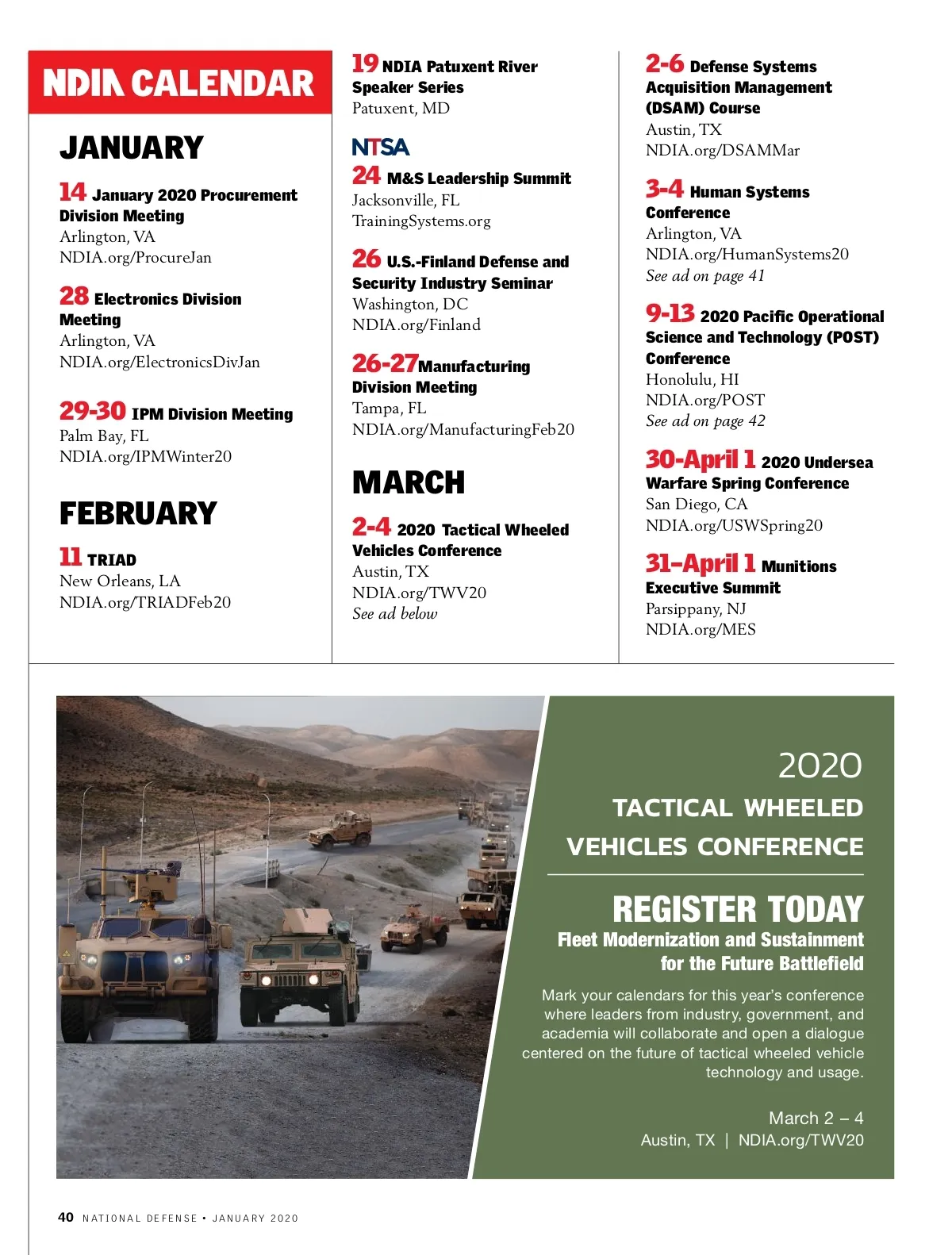 NDIA CALENDAR

JANUARY

14 January 2020 Procurement Division Meeting
Arlington, VA
NDIA.org/ProcureJan

28 Electronics Division Meeting
Arlington, VA
NDIA.org/ElectronicsDivJan

29-30 IPM Division Meeting
Palm Bay, FL
NDIA.org/IPMWinter20

FEBRUARY

11 TRIAD
New Orleans, LA
NDIA.org/TRIADFeb20

19 NDIA Patuxent River Speaker Series
Patuxent, MD

NTSA

24 M&S Leadership Summit
Jacksonville, FL
TrainingSystems.org

26 U.S.-Finland Defense and Security Industry Seminar
Washington, DC
NDIA.org/Finland

26-27 Manufacturing Division Meeting
Tampa, FL
NDIA.org/ManufacturingFeb20

MARCH

2-4 2020 Tactical Wheeled Vehicles Conference
Austin, TX
NDIA.org/TWV20
See ad below

2-6 Defense Systems Acquisition Management (DSAM) Course
Austin, TX
NDIA.org/DSAMMar

3-4 Human Systems Conference
Arlington, VA
NDIA.org/HumanSystems20
See ad on page 41

9-13 2020 Pacific Operational Science and Technology (POST) Conference
Honolulu, HI
NDIA.org/POST
See ad on page 42

30-April 1 2020 Undersea Warfare Spring Conference
San Diego, CA
NDIA.org/USWSpring20

31–April 1 Munitions Executive Summit
Parsippany, NJ
NDIA.org/MES

2020
TACTICAL WHEELED VEHICLES CONFERENCE

REGISTER TODAY
Fleet Modernization and Sustainment for the Future Battlefield

Mark your calendars for this year's conference where leaders from industry, government, and academia will collaborate and open a dialogue centered on the future of tactical wheeled vehicle technology and usage.

March 2 – 4
Austin, TX | NDIA.org/TWV20

40 NATIONAL DEFENSE • JANUARY 2020